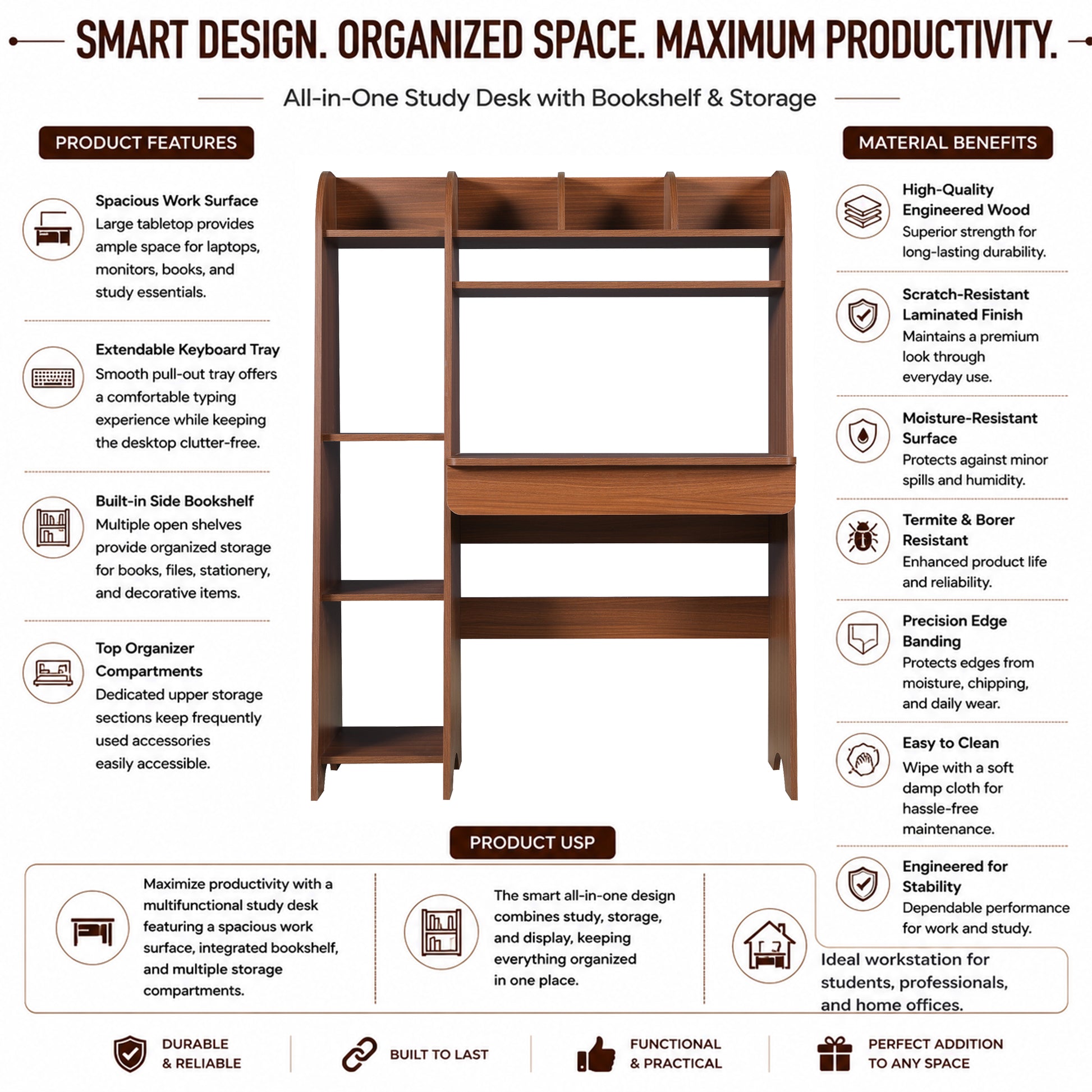 SMART DESIGN. ORGANIZED SPACE. MAXIMUM PRODUCTIVITY.

All-in-One Study Desk with Bookshelf & Storage

PRODUCT FEATURES

Spacious Work Surface
Large tabletop provides ample space for laptops, monitors, books, and study essentials.

Extendable Keyboard Tray
Smooth pull-out tray offers a comfortable typing experience while keeping the desktop clutter-free.

Built-in Side Bookshelf
Multiple open shelves provide organized storage for books, files, stationery, and decorative items.

Top Organizer Compartments
Dedicated upper storage sections keep frequently used accessories easily accessible.

MATERIAL BENEFITS

High-Quality Engineered Wood
Superior strength for long-lasting durability.

Scratch-Resistant Laminated Finish
Maintains a premium look through everyday use.

Moisture-Resistant Surface
Protects against minor spills and humidity.

Termite & Borer Resistant
Enhanced product life and reliability.

Precision Edge Banding
Protects edges from moisture, chipping, and daily wear.

Easy to Clean
Wipe with a soft damp cloth for hassle-free maintenance.

Engineered for Stability
Dependable performance for work and study.

PRODUCT USP

Maximize productivity with a multifunctional study desk featuring a spacious work surface, integrated bookshelf, and multiple storage compartments.

The smart all-in-one design combines study, storage, and display, keeping everything organized in one place.

Ideal workstation for students, professionals, and home offices.

DURABLE & RELIABLE

BUILT TO LAST

FUNCTIONAL & PRACTICAL

PERFECT ADDITION TO ANY SPACE